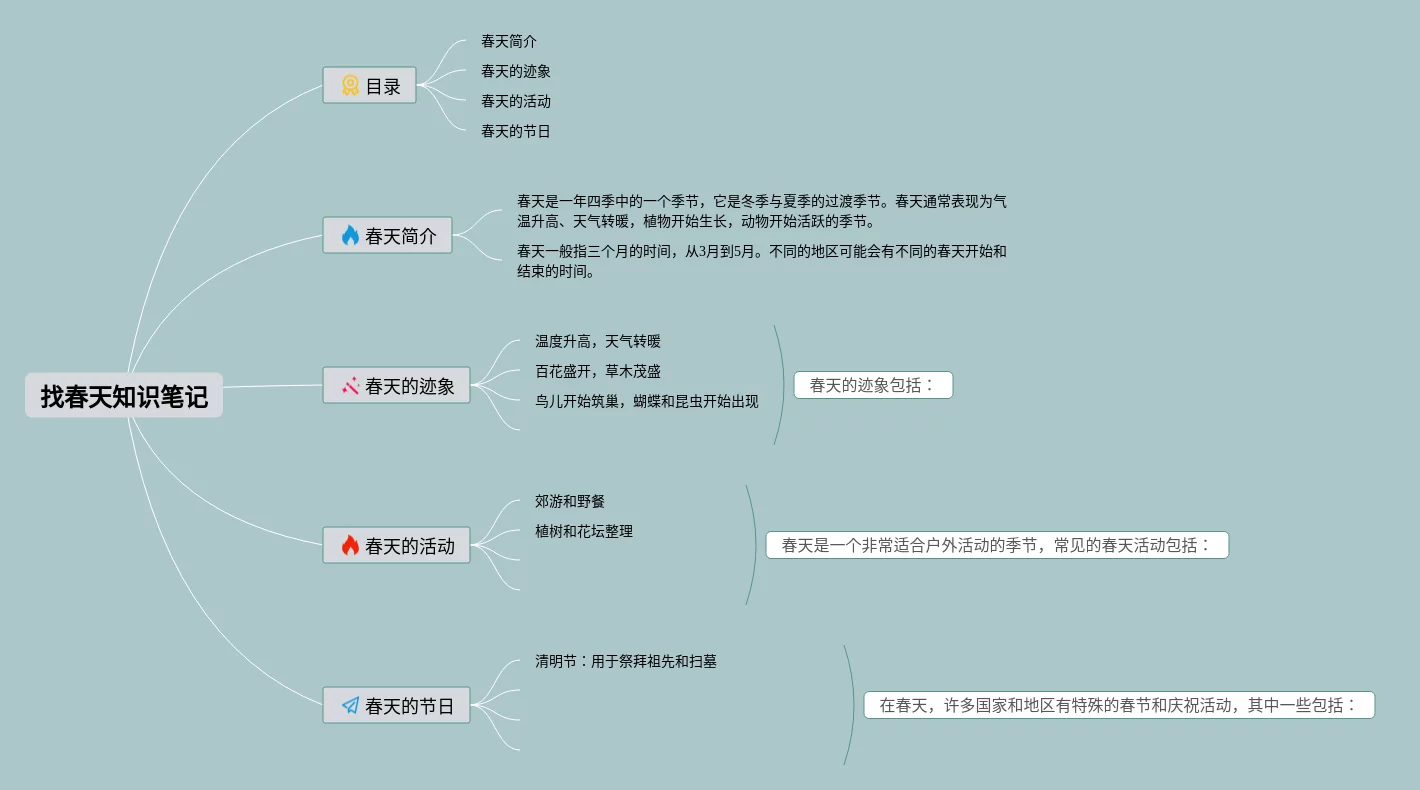 找春天知识笔记

目录

春天简介

春天的迹象

春天的活动

春天的节日

春天简介

春天是一年四季中的一个季节，它是冬季与夏季的过渡季节。春天通常表现为气温升高、天气转暖，植物开始生长，动物开始活跃的季节。

春天一般指三个月的时间，从3月到5月。不同的地区可能会有不同的春天开始和结束的时间。

春天的迹象

温度升高，天气转暖

百花盛开，草木茂盛

鸟儿开始筑巢，蝴蝶和昆虫开始出现

春天的迹象包括：

春天的活动

郊游和野餐

植树和花坛整理

春天是一个非常适合户外活动的季节，常见的春天活动包括：

春天的节日

清明节：用于祭拜祖先和扫墓

在春天，许多国家和地区有特殊的春节和庆祝活动，其中一些包括：